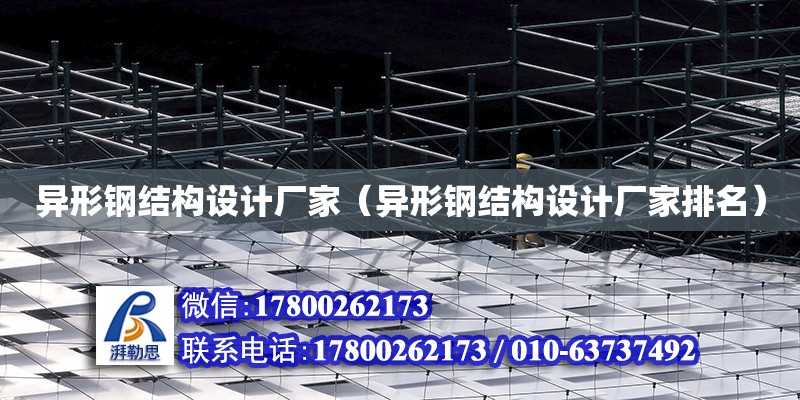 异形钢结构设计厂家（异形钢结构设计厂家排名）

湃勒思

微信:17800262173

联系电话:17800262173 / 010-63737492